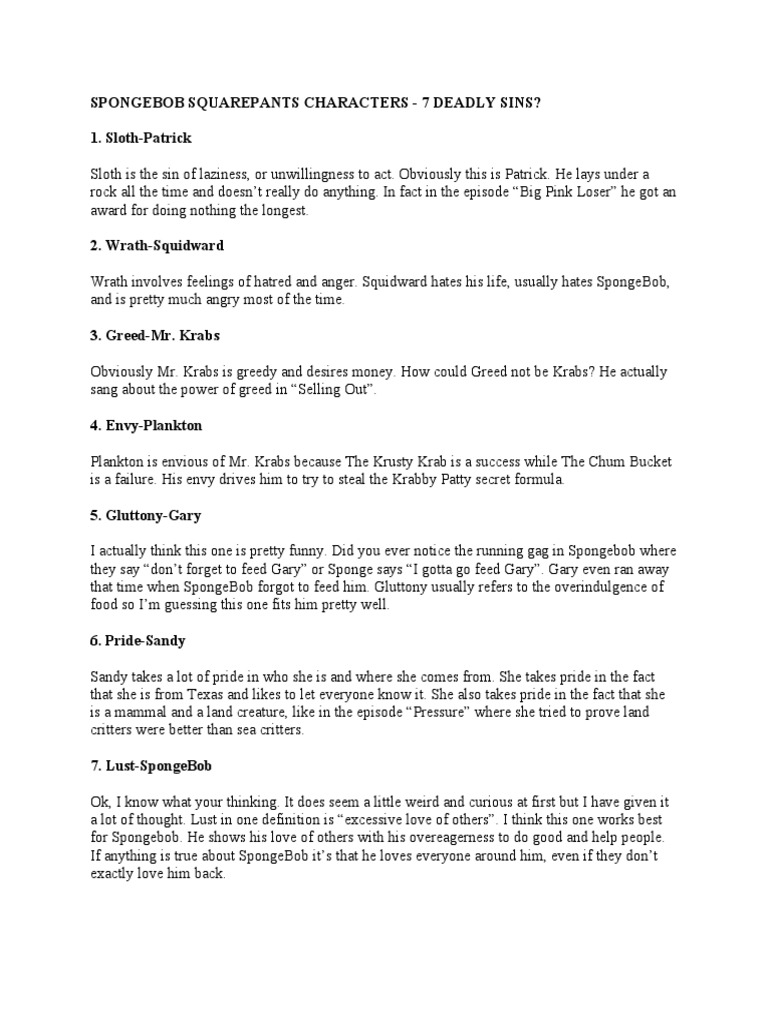 SPONGEBOB SQUAREPANTS CHARACTERS - 7 DEADLY SINS?

1. Sloth-Patrick

Sloth is the sin of laziness, or unwillingness to act. Obviously this is Patrick. He lays under a rock all the time and doesn't really do anything. In fact in the episode "Big Pink Loser" he got an award for doing nothing the longest.

2. Wrath-Squidward

Wrath involves feelings of hatred and anger. Squidward hates his life, usually hates SpongeBob, and is pretty much angry most of the time.

3. Greed-Mr. Krabs

Obviously Mr. Krabs is greedy and desires money. How could Greed not be Krabs? He actually sang about the power of greed in "Selling Out".

4. Envy-Plankton

Plankton is envious of Mr. Krabs because The Krusty Krab is a success while The Chum Bucket is a failure. His envy drives him to try to steal the Krabby Patty secret formula.

5. Gluttony-Gary

I actually think this one is pretty funny. Did you ever notice the running gag in Spongebob where they say "don't forget to feed Gary" or Sponge says "I gotta go feed Gary". Gary even ran away that time when SpongeBob forgot to feed him. Gluttony usually refers to the overindulgence of food so I'm guessing this one fits him pretty well.

6. Pride-Sandy

Sandy takes a lot of pride in who she is and where she comes from. She takes pride in the fact that she is from Texas and likes to let everyone know it. She also takes pride in the fact that she is a mammal and a land creature, like in the episode "Pressure" where she tried to prove land critters were better than sea critters.

7. Lust-SpongeBob

Ok, I know what your thinking. It does seem a little weird and curious at first but I have given it a lot of thought. Lust in one definition is "excessive love of others". I think this one works best for Spongebob. He shows his love of others with his overeagerness to do good and help people. If anything is true about SpongeBob it's that he loves everyone around him, even if they don't exactly love him back.